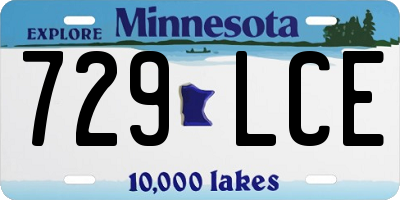 EXPLORE Minnesota

729 LCE

10,000 lakes